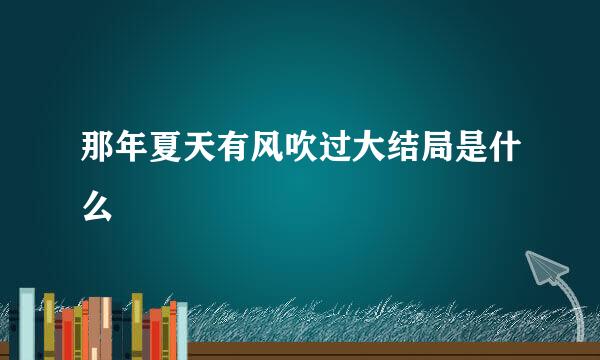 那年夏天有风吹过大结局是什么